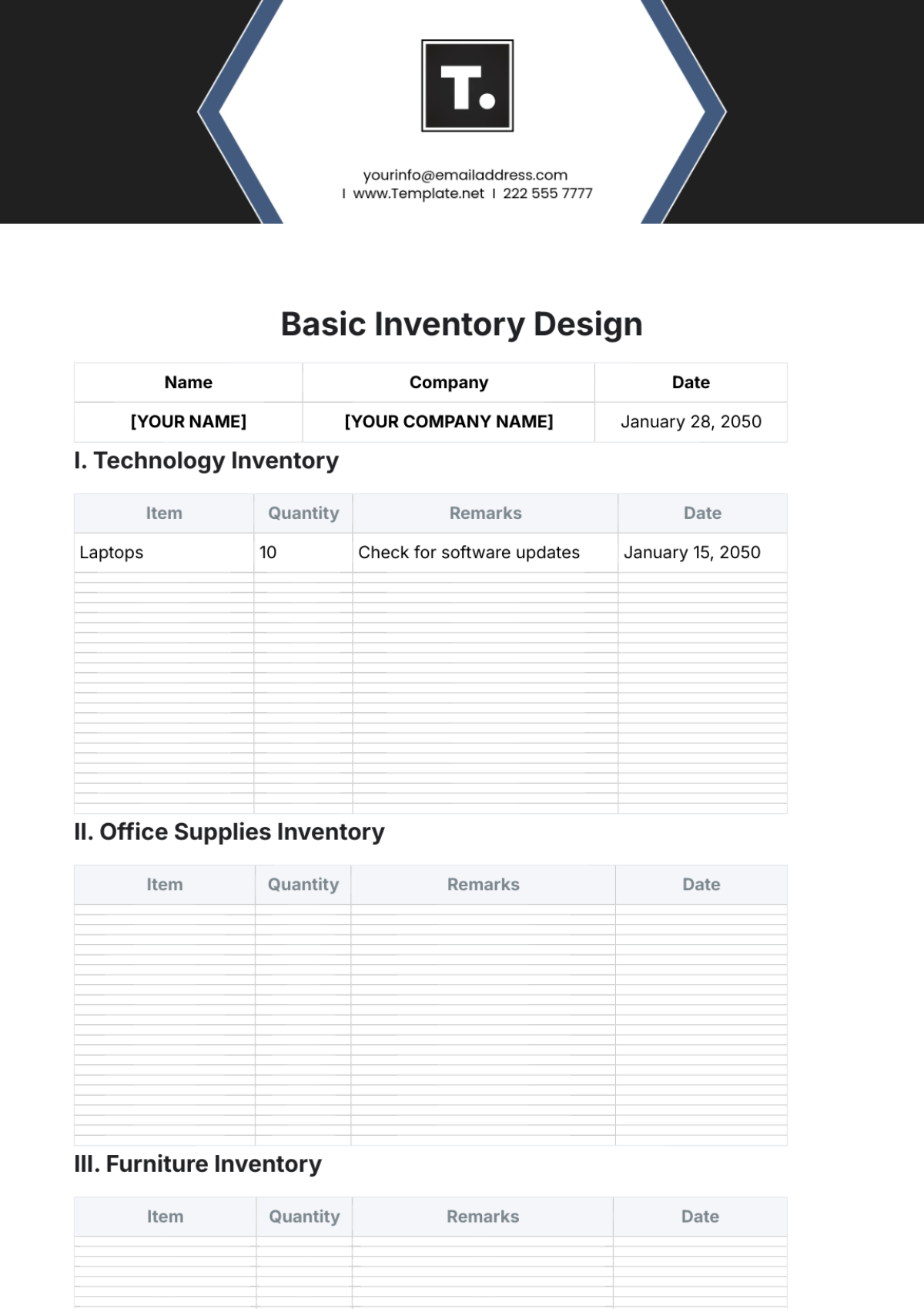 T.

yourinfo@emailaddress.com
I www.Template.net I 222 555 7777

Basic Inventory Design

| Name | Company | Date |
|---|---|---|
| [YOUR NAME] | [YOUR COMPANY NAME] | January 28, 2050 |

I. Technology Inventory

| Item | Quantity | Remarks | Date |
|---|---|---|---|
| Laptops | 10 | Check for software updates | January 15, 2050 |

II. Office Supplies Inventory

| Item | Quantity | Remarks | Date |
|---|---|---|---|

III. Furniture Inventory

| Item | Quantity | Remarks | Date |
|---|---|---|---|